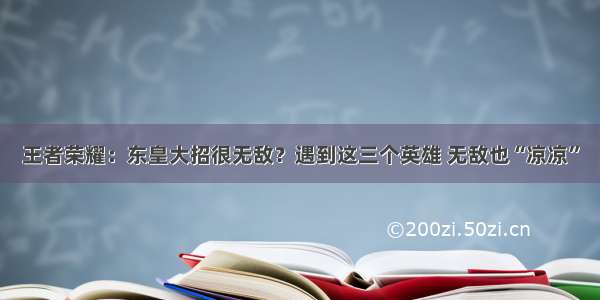 王者荣耀：东皇大招很无敌？遇到这三个英雄 无敌也“凉凉”

©200zi.50zi.cn